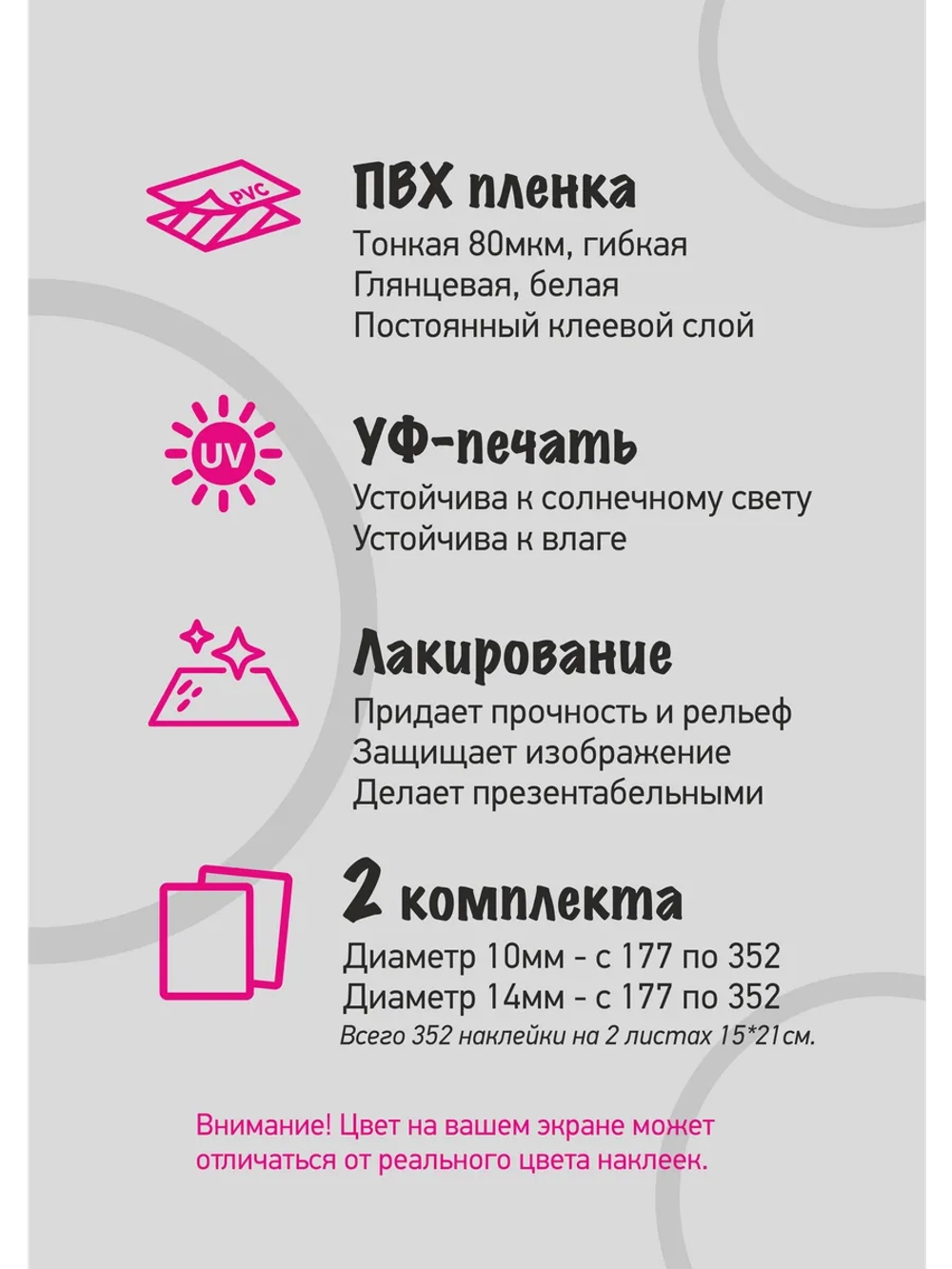 PVC

ПВХ пленка

Тонкая 80мкм, гибкая
Глянцевая, белая
Постоянный клеевой слой

UV

УФ-печать

Устойчива к солнечному свету
Устойчива к влаге

Лакирование

Придает прочность и рельеф
Защищает изображение
Делает презентабельными

2 комплекта

Диаметр 10мм - с 177 по 352
Диаметр 14мм - с 177 по 352
Всего 352 наклейки на 2 листах 15*21см.

Внимание! Цвет на вашем экране может отличаться от реального цвета наклеек.